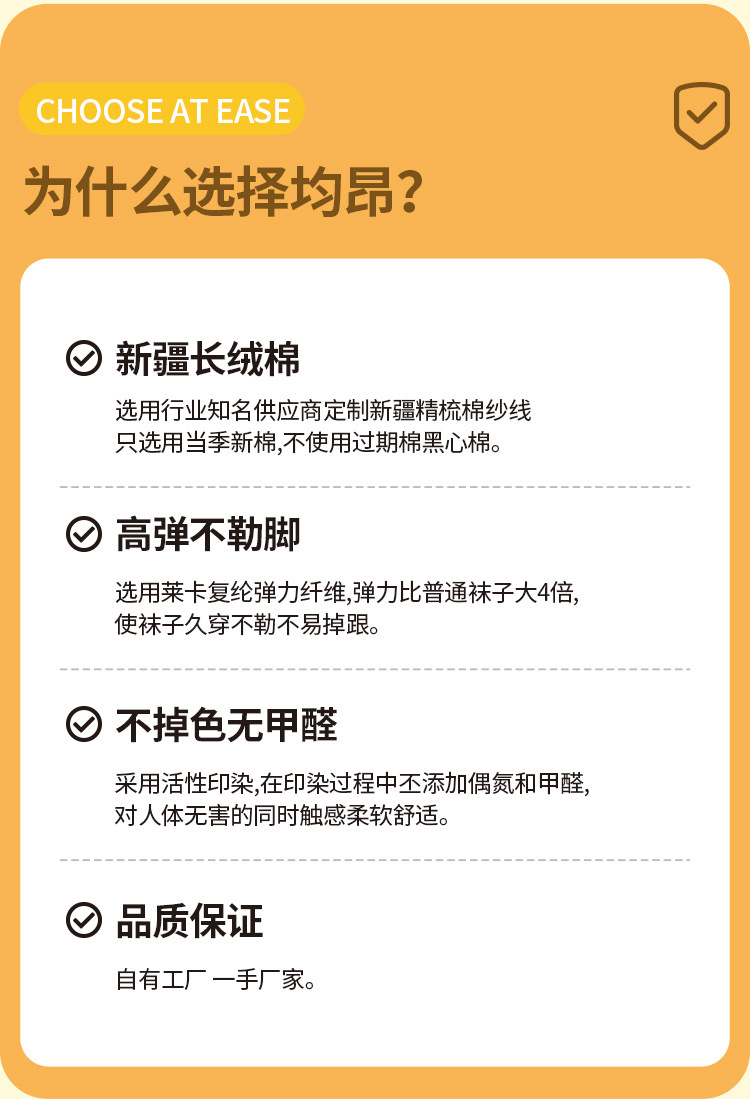 CHOOSE AT EASE

为什么选择均昂？

新疆长绒棉

选用行业知名供应商定制新疆精梳棉纱线
只选用当季新棉,不使用过期棉黑心棉。

高弹不勒脚

选用莱卡复纶弹力纤维,弹力比普通袜子大4倍,
使袜子久穿不勒不易掉跟。

不掉色无甲醛

采用活性印染,在印染过程中丕添加偶氮和甲醛,
对人体无害的同时触感柔软舒适。

品质保证

自有工厂 一手厂家。